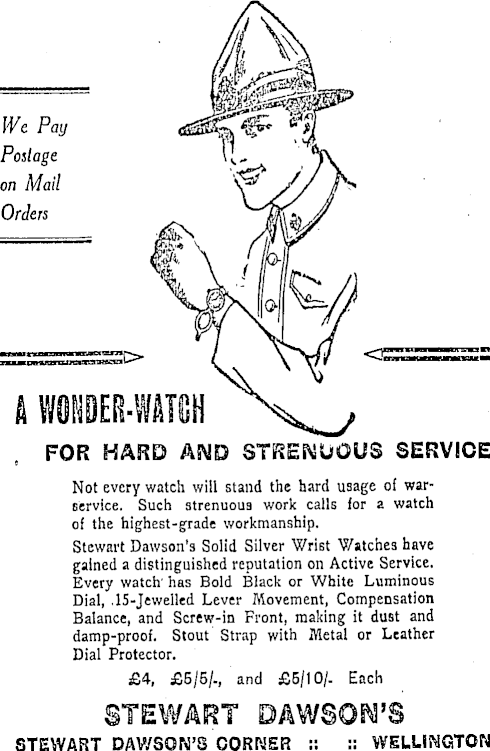 We Pay Postage on Mail Orders

A WONDER-WATCH

FOR HARD AND STRENUOUS SERVICE

Not every watch will stand the hard usage of war-service. Such strenuous work calls for a watch of the highest-grade workmanship.

Stewart Dawson's Solid Silver Wrist Watches have gained a distinguished reputation on Active Service. Every watch has Bold Black or White Luminous Dial, 15-Jewelled Lever Movement, Compensation Balance, and Screw-in Front, making it dust and damp-proof. Stout Strap with Metal or Leather Dial Protector.

£4, £5/5/-, and £5/10/- Each

STEWART DAWSON'S

STEWART DAWSON'S CORNER :: :: WELLINGTON